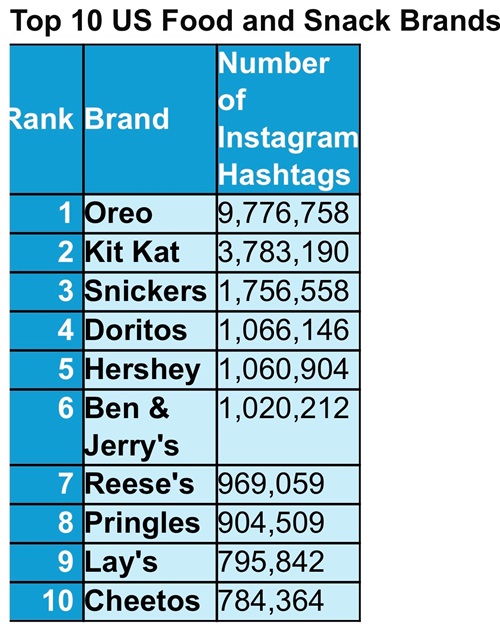 Top 10 US Food and Snack Brands

| Rank | Brand | Number of Instagram Hashtags |
|---|---|---|
| 1 | Oreo | 9,776,758 |
| 2 | Kit Kat | 3,783,190 |
| 3 | Snickers | 1,756,558 |
| 4 | Doritos | 1,066,146 |
| 5 | Hershey | 1,060,904 |
| 6 | Ben & Jerry's | 1,020,212 |
| 7 | Reese's | 969,059 |
| 8 | Pringles | 904,509 |
| 9 | Lay's | 795,842 |
| 10 | Cheetos | 784,364 |